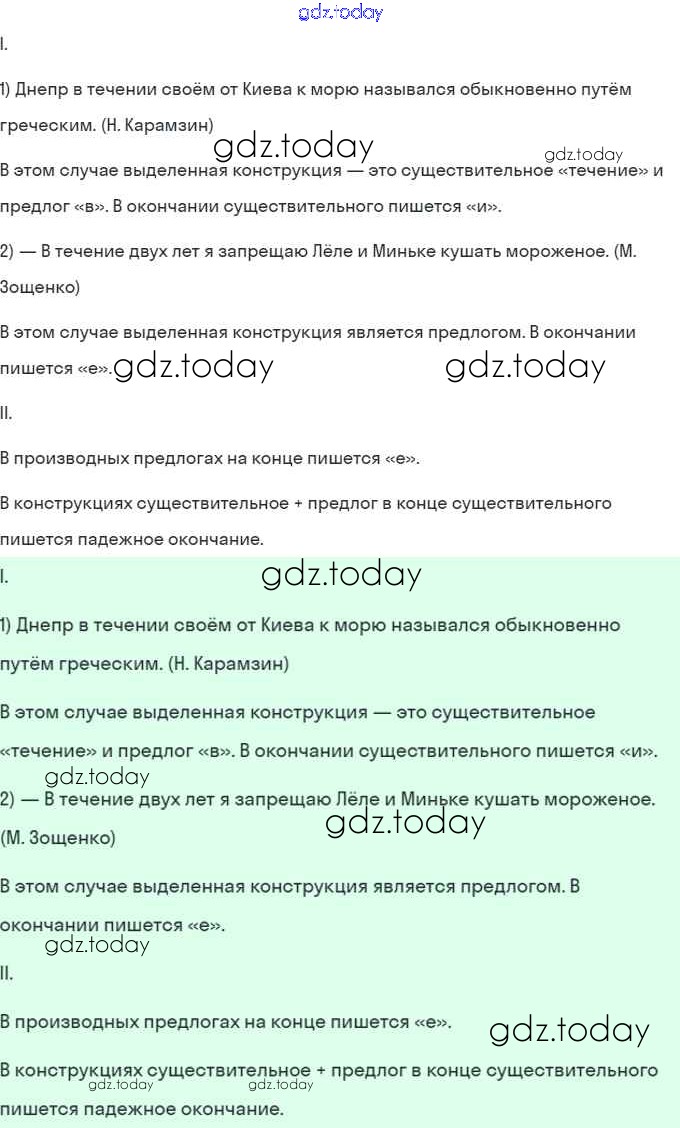 gdz.today

I.

1) Днепр в течении своём от Киева к морю назывался обыкновенно путём греческим. (Н. Карамзин)

gdz.today gdz.today

В этом случае выделенная конструкция — это существительное «течение» и предлог «в». В окончании существительного пишется «и».

2) — В течение двух лет я запрещаю Лёле и Миньке кушать мороженое. (М. Зощенко)

В этом случае выделенная конструкция является предлогом. В окончании пишется «е». gdz.today gdz.today

II.

В производных предлогах на конце пишется «е».

В конструкциях существительное + предлог в конце существительного пишется падежное окончание.

I. gdz.today

1) Днепр в течении своём от Киева к морю назывался обыкновенно путём греческим. (Н. Карамзин)

В этом случае выделенная конструкция — это существительное «течение» и предлог «в». В окончании существительного пишется «и».

gdz.today

2) — В течение двух лет я запрещаю Лёле и Миньке кушать мороженое. (М. Зощенко)

gdz.today

В этом случае выделенная конструкция является предлогом. В окончании пишется «е».

gdz.today

II.

В производных предлогах на конце пишется «е». gdz.today

В конструкциях существительное + предлог в конце существительного пишется падежное окончание.

gdz.today gdz.today